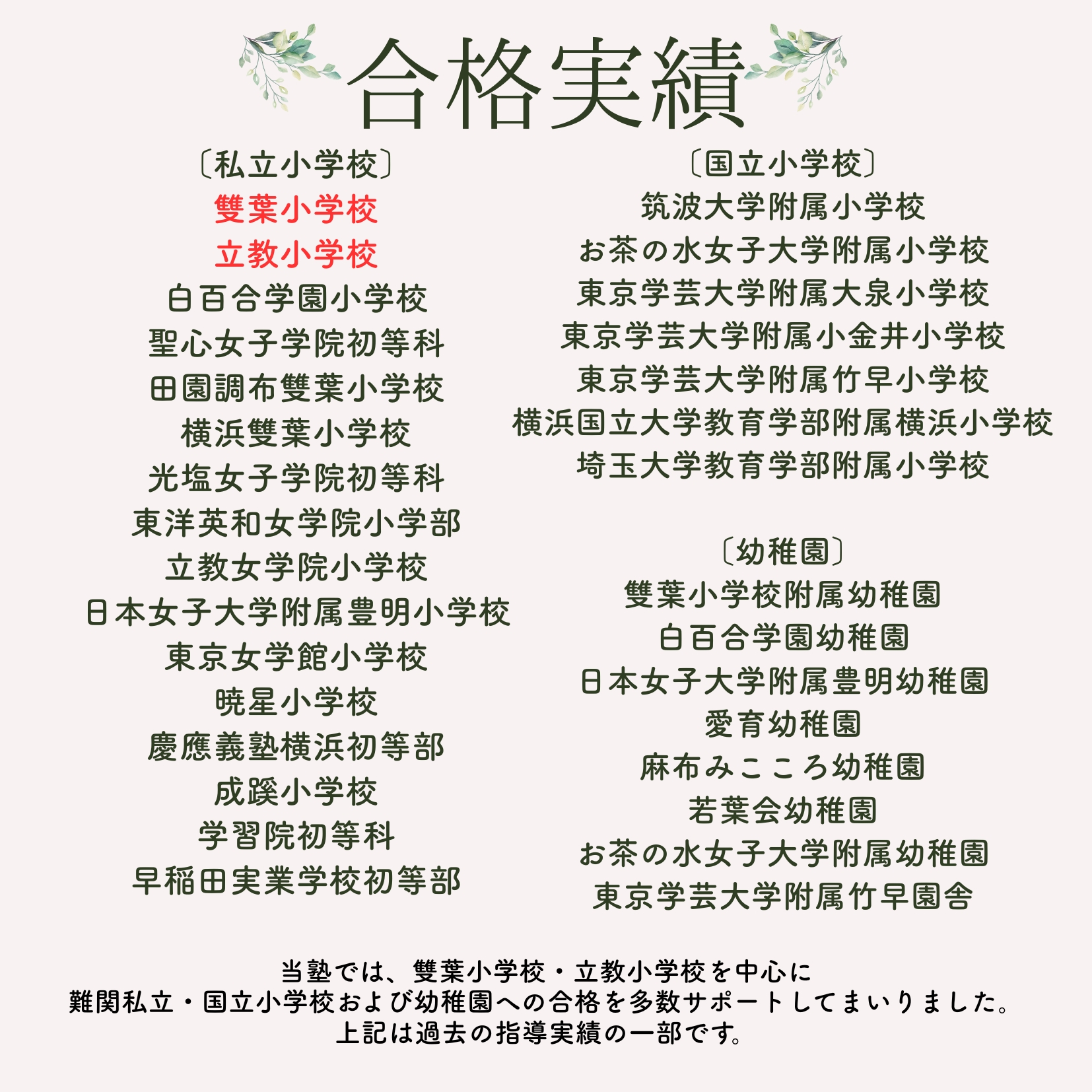 合格実績

〔私立小学校〕
雙葉小学校
立教小学校
白百合学園小学校
聖心女子学院初等科
田園調布雙葉小学校
横浜雙葉小学校
光塩女子学院初等科
東洋英和女学院小学部
立教女学院小学校
日本女子大学附属豊明小学校
東京女学館小学校
暁星小学校
慶應義塾横浜初等部
成蹊小学校
学習院初等科
早稲田実業学校初等部

〔国立小学校〕
筑波大学附属小学校
お茶の水女子大学附属小学校
東京学芸大学附属大泉小学校
東京学芸大学附属小金井小学校
東京学芸大学附属竹早小学校
横浜国立大学教育学部附属横浜小学校
埼玉大学教育学部附属小学校

〔幼稚園〕
雙葉小学校附属幼稚園
白百合学園幼稚園
日本女子大学附属豊明幼稚園
愛育幼稚園
麻布みこころ幼稚園
若葉会幼稚園
お茶の水女子大学附属幼稚園
東京学芸大学附属竹早園舎

当塾では、雙葉小学校・立教小学校を中心に
難関私立・国立小学校および幼稚園への合格を多数サポートしてまいりました。
上記は過去の指導実績の一部です。